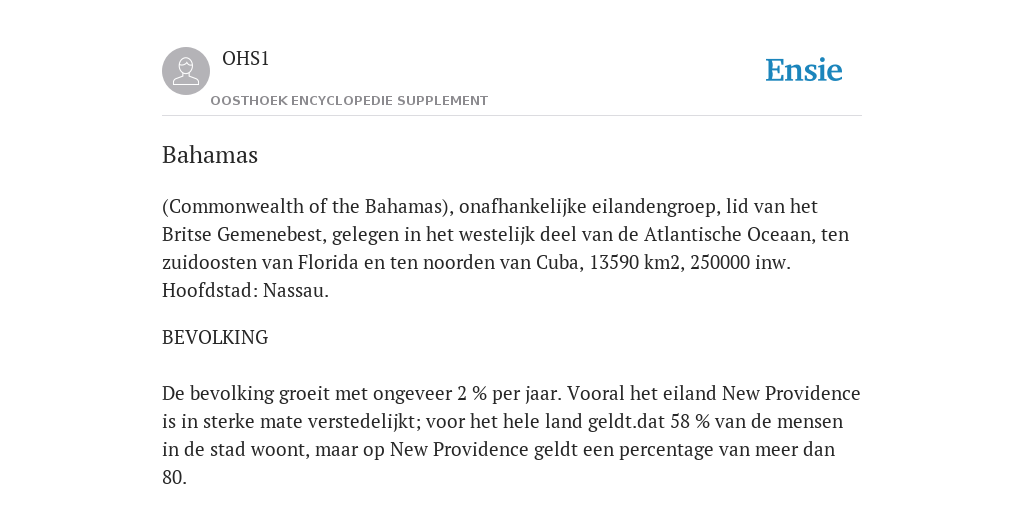 OHS1

OOSTHOEK ENCYCLOPEDIE SUPPLEMENT

Ensie

Bahamas

(Commonwealth of the Bahamas), onafhankelijke eilandengroep, lid van het Britse Gemenebest, gelegen in het westelijk deel van de Atlantische Oceaan, ten zuidoosten van Florida en ten noorden van Cuba, 13590 km2, 250000 inw. Hoofdstad: Nassau.

BEVOLKING

De bevolking groeit met ongeveer 2 % per jaar. Vooral het eiland New Providence is in sterke mate verstedelijkt; voor het hele land geldt.dat 58 % van de mensen in de stad woont, maar op New Providence geldt een percentage van meer dan 80.